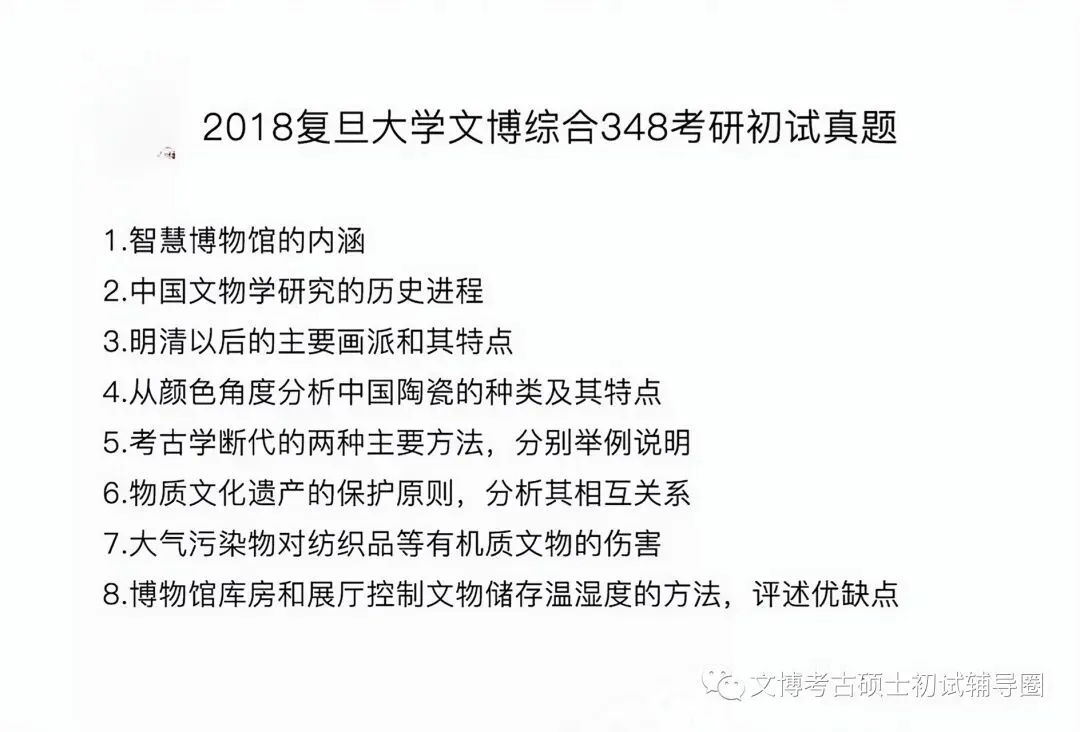 2018复旦大学文博综合348考研初试真题

1.智慧博物馆的内涵

2.中国文物学研究的历史进程

3.明清以后的主要画派和其特点

4.从颜色角度分析中国陶瓷的种类及其特点

5.考古学断代的两种主要方法，分别举例说明

6.物质文化遗产的保护原则，分析其相互关系

7.大气污染物对纺织品等有机质文物的伤害

8.博物馆库房和展厅控制文物储存温湿度的方法，评述优缺点

文博考古硕士初试辅导圈